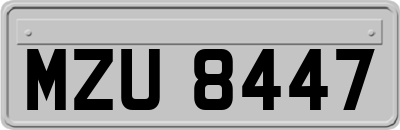 MZU 8447